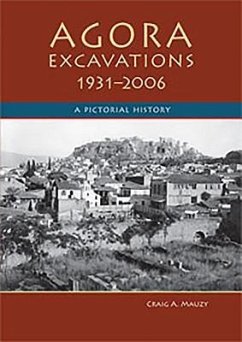 AGORA
EXCAVATIONS
1931–2006

A PICTORIAL HISTORY

CRAIG A. MAUZY